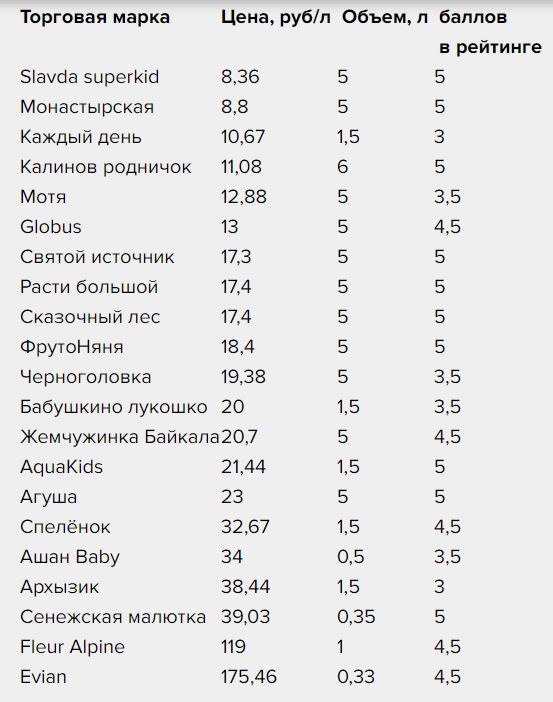 | Торговая марка | Цена, руб/л | Объем, л | баллов в рейтинге |
|---|---|---|---|
| Slavda superkid | 8,36 | 5 | 5 |
| Монастырская | 8,8 | 5 | 5 |
| Каждый день | 10,67 | 1,5 | 3 |
| Калинов родничок | 11,08 | 6 | 5 |
| Мотя | 12,88 | 5 | 3,5 |
| Globus | 13 | 5 | 4,5 |
| Святой источник | 17,3 | 5 | 5 |
| Расти большой | 17,4 | 5 | 5 |
| Сказочный лес | 17,4 | 5 | 5 |
| ФрутоНяня | 18,4 | 5 | 5 |
| Черноголовка | 19,38 | 5 | 3,5 |
| Бабушкино лукошко | 20 | 1,5 | 3,5 |
| Жемчужинка Байкала | 20,7 | 5 | 4,5 |
| AquaKids | 21,44 | 1,5 | 5 |
| Агуша | 23 | 5 | 5 |
| Спелёнок | 32,67 | 1,5 | 4,5 |
| Ашан Baby | 34 | 0,5 | 3,5 |
| Архызик | 38,44 | 1,5 | 3 |
| Сенежская малютка | 39,03 | 0,35 | 5 |
| Fleur Alpine | 119 | 1 | 4,5 |
| Evian | 175,46 | 0,33 | 4,5 |